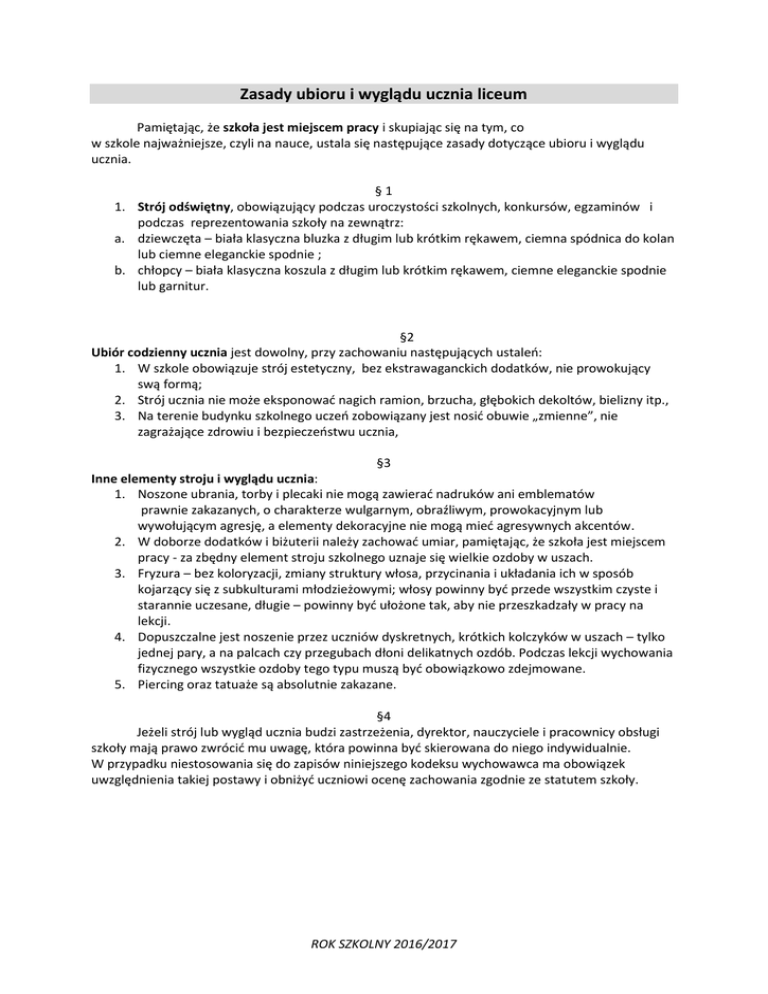 Zasady ubioru i wyglądu ucznia liceum

Pamiętając, że szkoła jest miejscem pracy i skupiając się na tym, co w szkole najważniejsze, czyli na nauce, ustala się następujące zasady dotyczące ubioru i wyglądu ucznia.

§ 1

1. Strój odświętny, obowiązujący podczas uroczystości szkolnych, konkursów, egzaminów i podczas reprezentowania szkoły na zewnątrz:
a. dziewczęta – biała klasyczna bluzka z długim lub krótkim rękawem, ciemna spódnica do kolan lub ciemne eleganckie spodnie ;
b. chłopcy – biała klasyczna koszula z długim lub krótkim rękawem, ciemne eleganckie spodnie lub garnitur.

§2

Ubiór codzienny ucznia jest dowolny, przy zachowaniu następujących ustaleń:
1. W szkole obowiązuje strój estetyczny, bez ekstrawaganckich dodatków, nie prowokujący swą formą;
2. Strój ucznia nie może eksponować nagich ramion, brzucha, głębokich dekoltów, bielizny itp.,
3. Na terenie budynku szkolnego uczeń zobowiązany jest nosić obuwie „zmienne", nie zagrażające zdrowiu i bezpieczeństwu ucznia,

§3

Inne elementy stroju i wyglądu ucznia:
1. Noszone ubrania, torby i plecaki nie mogą zawierać nadruków ani emblematów prawnie zakazanych, o charakterze wulgarnym, obraźliwym, prowokacyjnym lub wywołującym agresję, a elementy dekoracyjne nie mogą mieć agresywnych akcentów.
2. W doborze dodatków i biżuterii należy zachować umiar, pamiętając, że szkoła jest miejscem pracy - za zbędny element stroju szkolnego uznaje się wielkie ozdoby w uszach.
3. Fryzura – bez koloryzacji, zmiany struktury włosa, przycinania i układania ich w sposób kojarzący się z subkulturami młodzieżowymi; włosy powinny być przede wszystkim czyste i starannie uczesane, długie – powinny być ułożone tak, aby nie przeszkadzały w pracy na lekcji.
4. Dopuszczalne jest noszenie przez uczniów dyskretnych, krótkich kolczyków w uszach – tylko jednej pary, a na palcach czy przegubach dłoni delikatnych ozdób. Podczas lekcji wychowania fizycznego wszystkie ozdoby tego typu muszą być obowiązkowo zdejmowane.
5. Piercing oraz tatuaże są absolutnie zakazane.

§4

Jeżeli strój lub wygląd ucznia budzi zastrzeżenia, dyrektor, nauczyciele i pracownicy obsługi szkoły mają prawo zwrócić mu uwagę, która powinna być skierowana do niego indywidualnie. W przypadku niestosowania się do zapisów niniejszego kodeksu wychowawca ma obowiązek uwzględnienia takiej postawy i obniżyć uczniowi ocenę zachowania zgodnie ze statutem szkoły.

ROK SZKOLNY 2016/2017